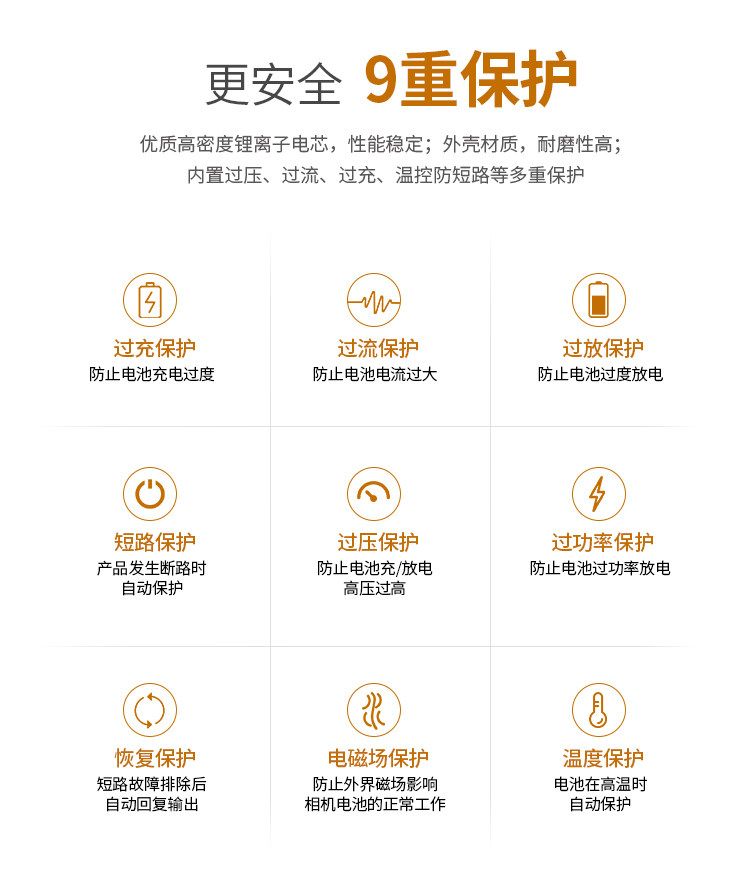 更安全 9重保护

优质高密度锂离子电芯，性能稳定；外壳材质，耐磨性高；
内置过压、过流、过充、温控防短路等多重保护

过充保护
防止电池充电过度

过流保护
防止电池电流过大

过放保护
防止电池过度放电

短路保护
产品发生断路时
自动保护

过压保护
防止电池充/放电
高压过高

过功率保护
防止电池过功率放电

恢复保护
短路故障排除后
自动回复输出

电磁场保护
防止外界磁场影响
相机电池的正常工作

温度保护
电池在高温时
自动保护